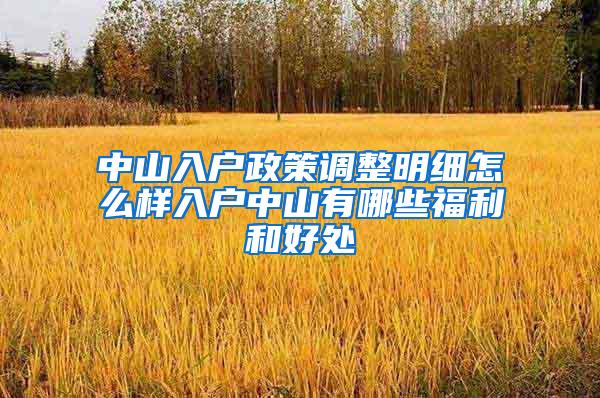 中山入户政策调整明细怎么样入户中山有哪些福利和好处